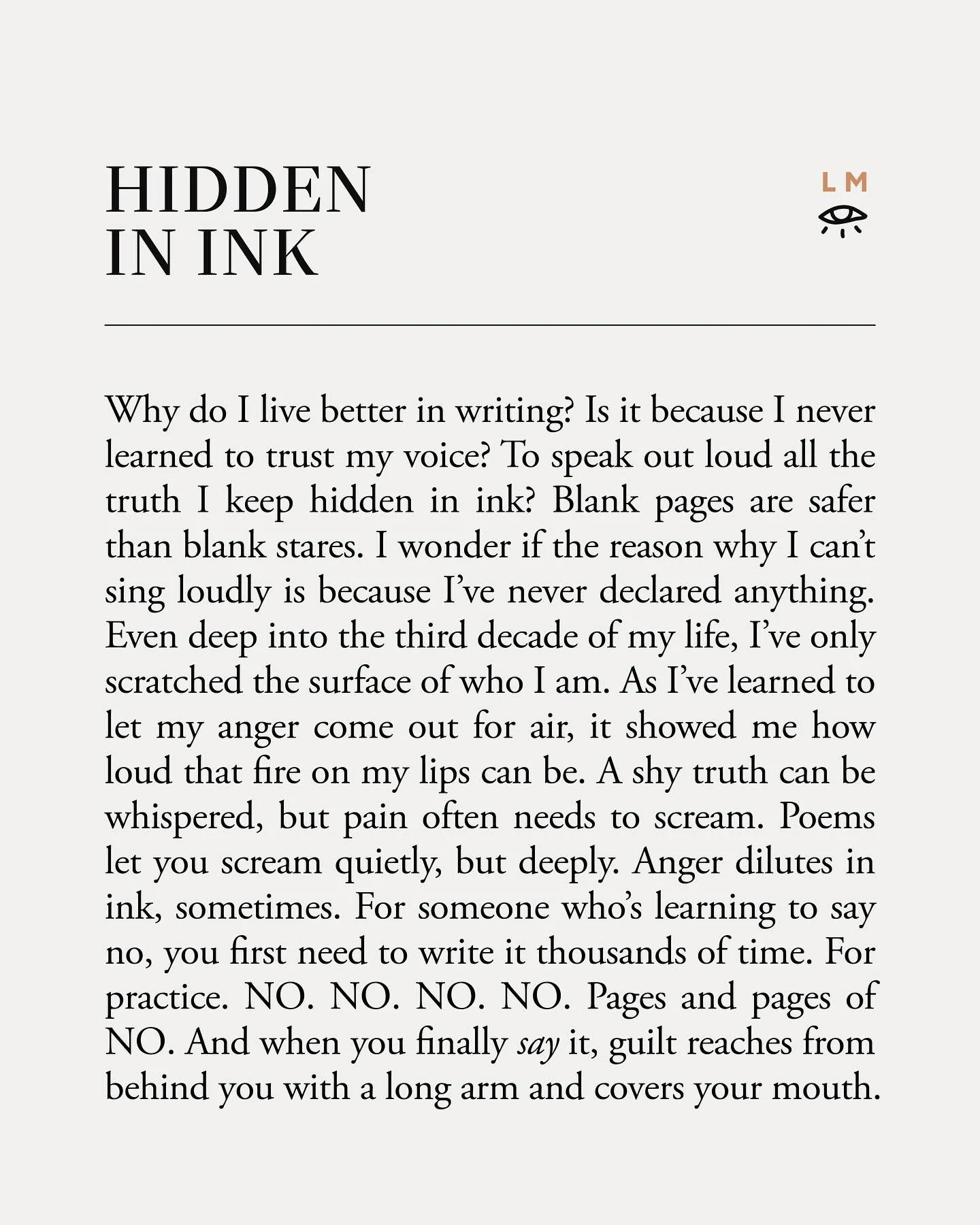 HIDDEN IN INK

LM

Why do I live better in writing? Is it because I never learned to trust my voice? To speak out loud all the truth I keep hidden in ink? Blank pages are safer than blank stares. I wonder if the reason why I can't sing loudly is because I've never declared anything. Even deep into the third decade of my life, I've only scratched the surface of who I am. As I've learned to let my anger come out for air, it showed me how loud that fire on my lips can be. A shy truth can be whispered, but pain often needs to scream. Poems let you scream quietly, but deeply. Anger dilutes in ink, sometimes. For someone who's learning to say no, you first need to write it thousands of time. For practice. NO. NO. NO. NO. Pages and pages of NO. And when you finally say it, guilt reaches from behind you with a long arm and covers your mouth.